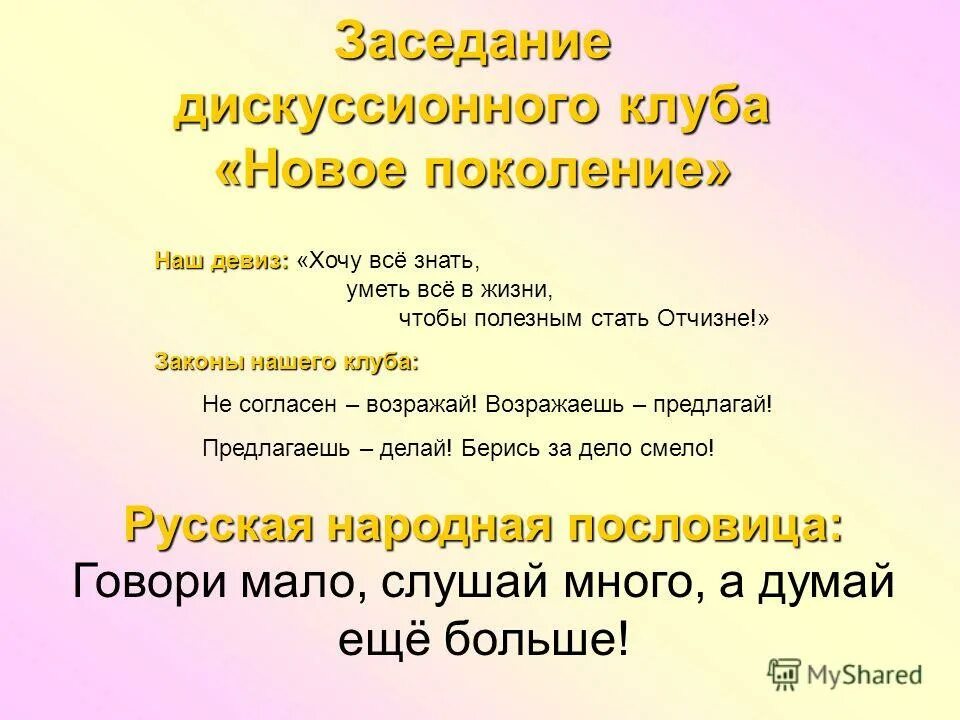 Заседание дискуссионного клуба «Новое поколение»

Наш девиз: «Хочу всё знать,
уметь всё в жизни,
чтобы полезным стать Отчизне!»

Законы нашего клуба:

Не согласен – возражай! Возражаешь – предлагай!

Предлагаешь – делай! Берись за дело смело!

Русская народная пословица:
Говори мало, слушай много, а думай ещё больше!

MyShared